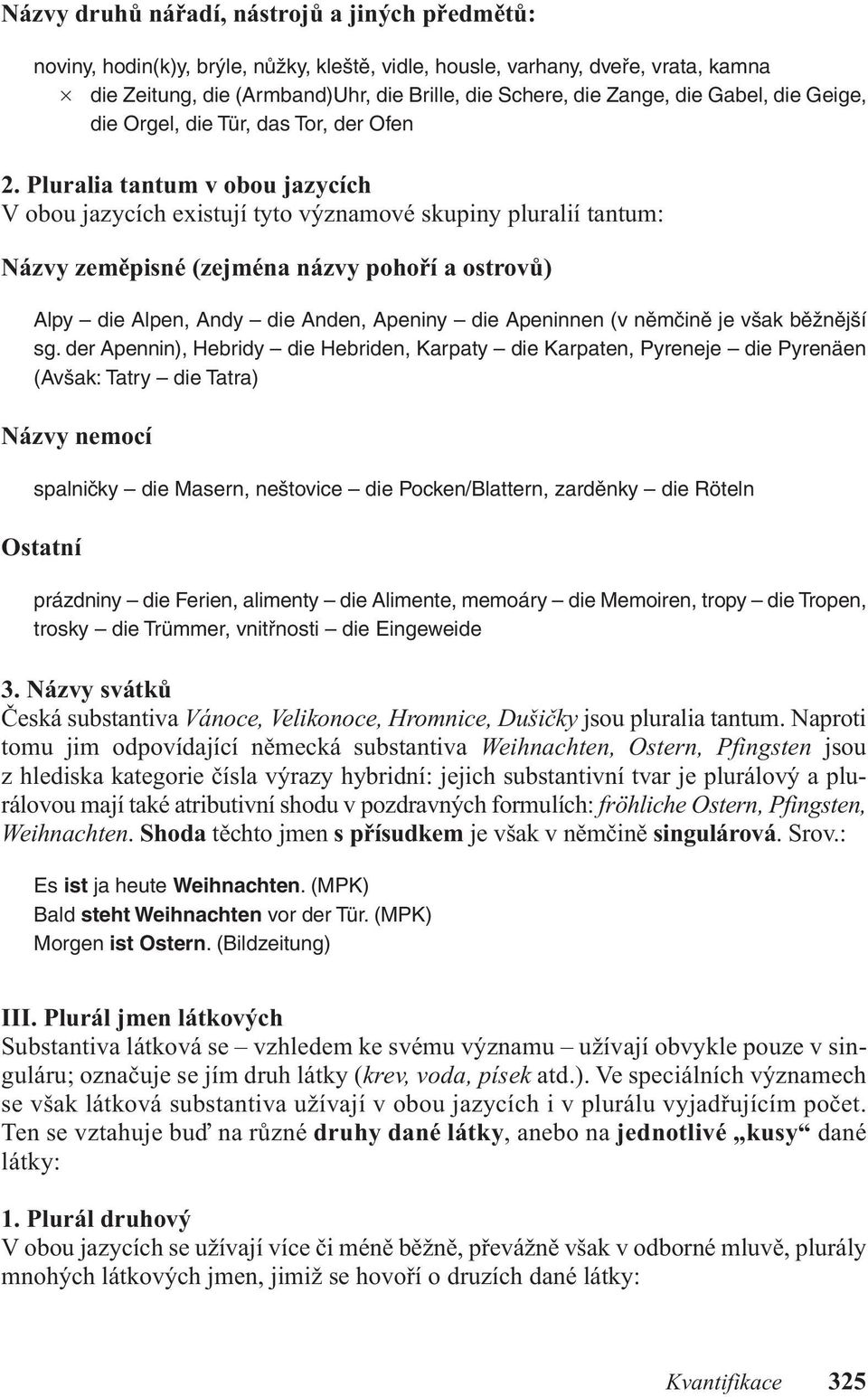 Názvy druhů nářadí, nástrojů a jiných předmětů:

noviny, hodin(k)y, brýle, nůžky, kleště, vidle, housle, varhany, dveře, vrata, kamna
× die Zeitung, die (Armband)Uhr, die Brille, die Schere, die Zange, die Gabel, die Geige, die Orgel, die Tür, das Tor, der Ofen

2. Pluralia tantum v obou jazycích
V obou jazycích existují tyto významové skupiny pluralií tantum:

Názvy zeměpisné (zejména názvy pohoří a ostrovů)

Alpy – die Alpen, Andy – die Anden, Apeniny – die Apeninnen (v němčině je však běžnější sg. der Apennin), Hebridy – die Hebriden, Karpaty – die Karpaten, Pyreneje – die Pyrenäen (Avšak: Tatry – die Tatra)

Názvy nemocí

spalničky – die Masern, neštovice – die Pocken/Blattern, zarděnky – die Röteln

Ostatní

prázdniny – die Ferien, alimenty – die Alimente, memoáry – die Memoiren, tropy – die Tropen, trosky – die Trümmer, vnitřnosti – die Eingeweide

3. Názvy svátků
Česká substantiva Vánoce, Velikonoce, Hromnice, Dušičky jsou pluralia tantum. Naproti tomu jim odpovídající německá substantiva Weihnachten, Ostern, Pfingsten jsou z hlediska kategorie čísla výrazy hybridní: jejich substantivní tvar je plurálový a plurálovou mají také atributivní shodu v pozdravných formulích: fröhliche Ostern, Pfingsten, Weihnachten. Shoda těchto jmen s přísudkem je však v němčině singulárová. Srov.:

Es ist ja heute Weihnachten. (MPK)
Bald steht Weihnachten vor der Tür. (MPK)
Morgen ist Ostern. (Bildzeitung)

III. Plurál jmen látkových
Substantiva látková se – vzhledem ke svému významu – užívají obvykle pouze v singuláru; označuje se jím druh látky (krev, voda, písek atd.). Ve speciálních významech se však látková substantiva užívají v obou jazycích i v plurálu vyjadřujícím počet. Ten se vztahuje buď na různé druhy dané látky, anebo na jednotlivé „kusy“ dané látky:

1. Plurál druhový
V obou jazycích se užívají více či méně běžně, převážně však v odborné mluvě, plurály mnohých látkových jmen, jimiž se hovoří o druzích dané látky:

Kvantifikace 325